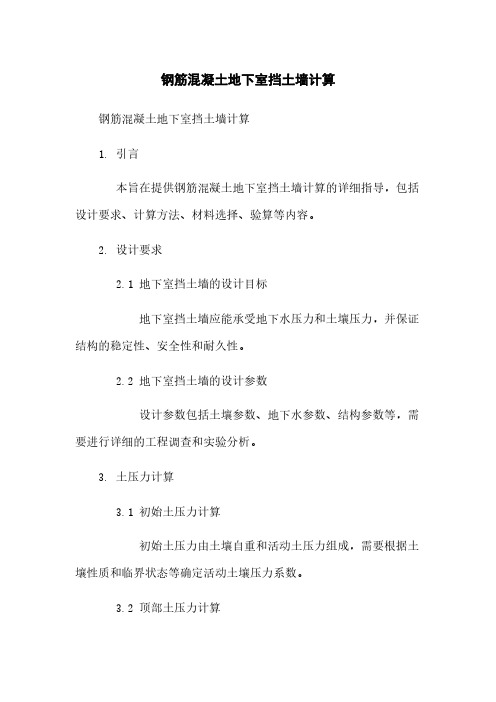 钢筋混凝土地下室挡土墙计算

钢筋混凝土地下室挡土墙计算

1. 引言

本旨在提供钢筋混凝土地下室挡土墙计算的详细指导，包括设计要求、计算方法、材料选择、验算等内容。

2. 设计要求

2.1 地下室挡土墙的设计目标

地下室挡土墙应能承受地下水压力和土壤压力，并保证结构的稳定性、安全性和耐久性。

2.2 地下室挡土墙的设计参数

设计参数包括土壤参数、地下水参数、结构参数等，需要进行详细的工程调查和实验分析。

3. 土压力计算

3.1 初始土压力计算

初始土压力由土壤自重和活动土压力组成，需要根据土壤性质和临界状态等确定活动土壤压力系数。

3.2 顶部土压力计算